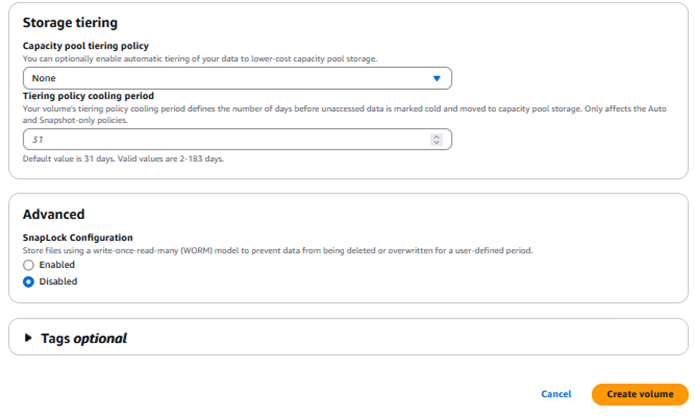 Storage tiering

Capacity pool tiering policy
You can optionally enable automatic tiering of your data to lower-cost capacity pool storage.

None

Tiering policy cooling period
Your volume's tiering policy cooling period defines the number of days before unaccessed data is marked cold and moved to capacity pool storage. Only affects the Auto and Snapshot-only policies.

31

Default value is 31 days. Valid values are 2-183 days.

Advanced

SnapLock Configuration
Store files using a write-once-read-many (WORM) model to prevent data from being deleted or overwritten for a user-defined period.

Enabled

Disabled

Tags optional

Cancel

Create volume